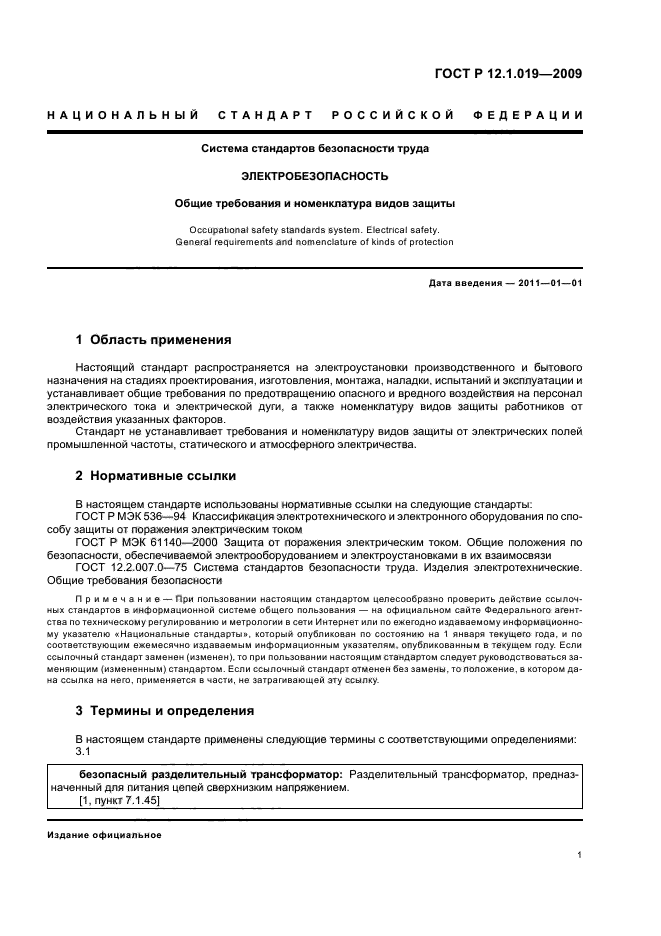 ГОСТ Р 12.1.019—2009

НАЦИОНАЛЬНЫЙ СТАНДАРТ РОССИЙСКОЙ ФЕДЕРАЦИИ

Система стандартов безопасности труда

ЭЛЕКТРОБЕЗОПАСНОСТЬ

Общие требования и номенклатура видов защиты

Occupational safety standards system. Electrical safety. General requirements and nomenclature of kinds of protection

Дата введения — 2011—01—01

1 Область применения

Настоящий стандарт распространяется на электроустановки производственного и бытового назначения на стадиях проектирования, изготовления, монтажа, наладки, испытаний и эксплуатации и устанавливает общие требования по предотвращению опасного и вредного воздействия на персонал электрического тока и электрической дуги, а также номенклатуру видов защиты работников от воздействия указанных факторов.

Стандарт не устанавливает требования и номенклатуру видов защиты от электрических полей промышленной частоты, статического и атмосферного электричества.

2 Нормативные ссылки

В настоящем стандарте использованы нормативные ссылки на следующие стандарты:

ГОСТ Р МЭК 536—94 Классификация электротехнического и электронного оборудования по способу защиты от поражения электрическим током

ГОСТ Р МЭК 61140—2000 Защита от поражения электрическим током. Общие положения по безопасности, обеспечиваемой электрооборудованием и электроустановками в их взаимосвязи

ГОСТ 12.2.007.0—75 Система стандартов безопасности труда. Изделия электротехнические. Общие требования безопасности

Примечание — При пользовании настоящим стандартом целесообразно проверить действие ссылочных стандартов в информационной системе общего пользования — на официальном сайте Федерального агентства по техническому регулированию и метрологии в сети Интернет или по ежегодно издаваемому информационному указателю «Национальные стандарты», который опубликован по состоянию на 1 января текущего года, и по соответствующим ежемесячно издаваемым информационным указателям, опубликованным в текущем году. Если ссылочный стандарт заменен (изменен), то при пользовании настоящим стандартом следует руководствоваться заменяющим (измененным) стандартом. Если ссылочный стандарт отменен без замены, то положение, в котором дана ссылка на него, применяется в части, не затрагивающей эту ссылку.

3 Термины и определения

В настоящем стандарте применены следующие термины с соответствующими определениями:

3.1

безопасный разделительный трансформатор: Разделительный трансформатор, предназначенный для питания цепей сверхнизким напряжением.

[1, пункт 7.1.45]

Издание официальное

1